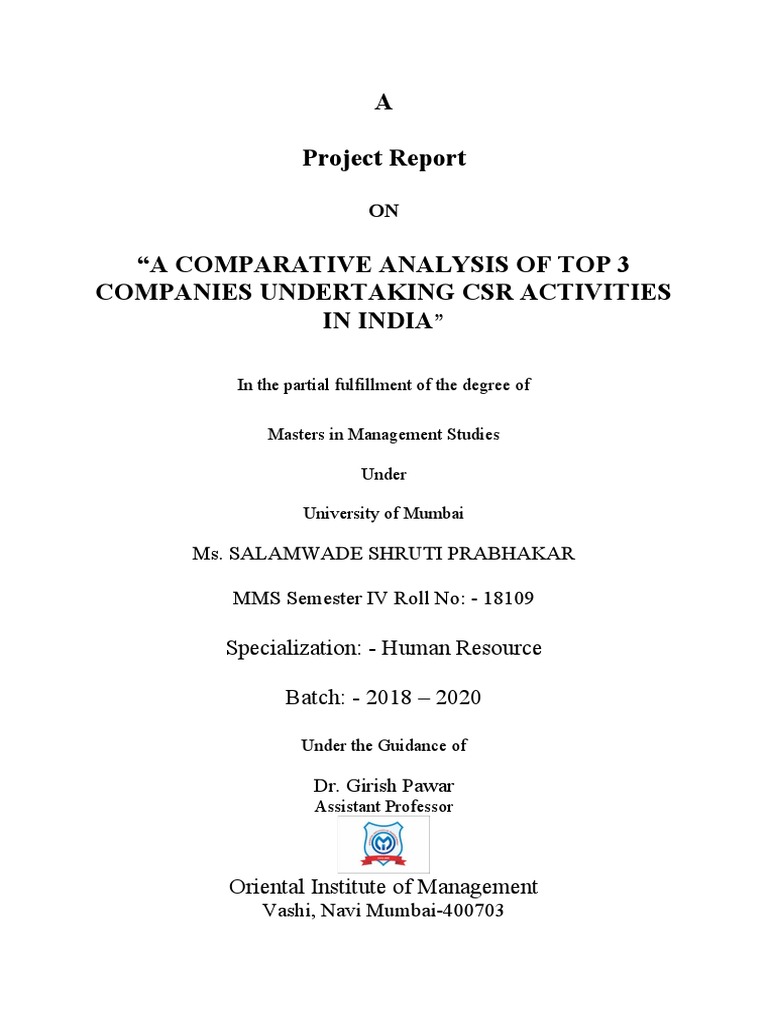 A

Project Report

ON

“A COMPARATIVE ANALYSIS OF TOP 3 COMPANIES UNDERTAKING CSR ACTIVITIES IN INDIA”

In the partial fulfillment of the degree of

Masters in Management Studies

Under

University of Mumbai

Ms. SALAMWADE SHRUTI PRABHAKAR

MMS Semester IV Roll No: - 18109

Specialization: - Human Resource

Batch: - 2018 – 2020

Under the Guidance of

Dr. Girish Pawar
Assistant Professor

Oriental Institute of Management
Vashi, Navi Mumbai-400703